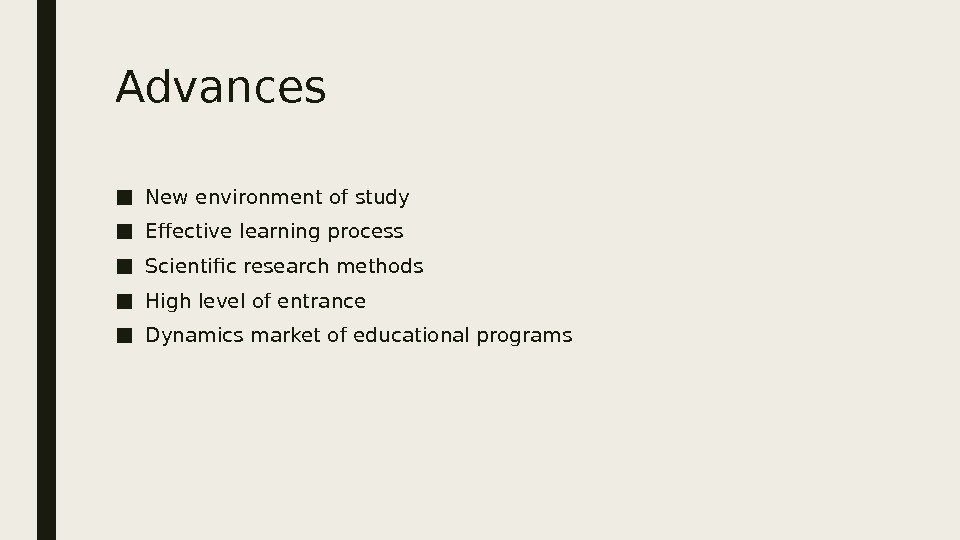 Advances

• New environment of study
• Effective learning process
• Scientific research methods
• High level of entrance
• Dynamics market of educational programs